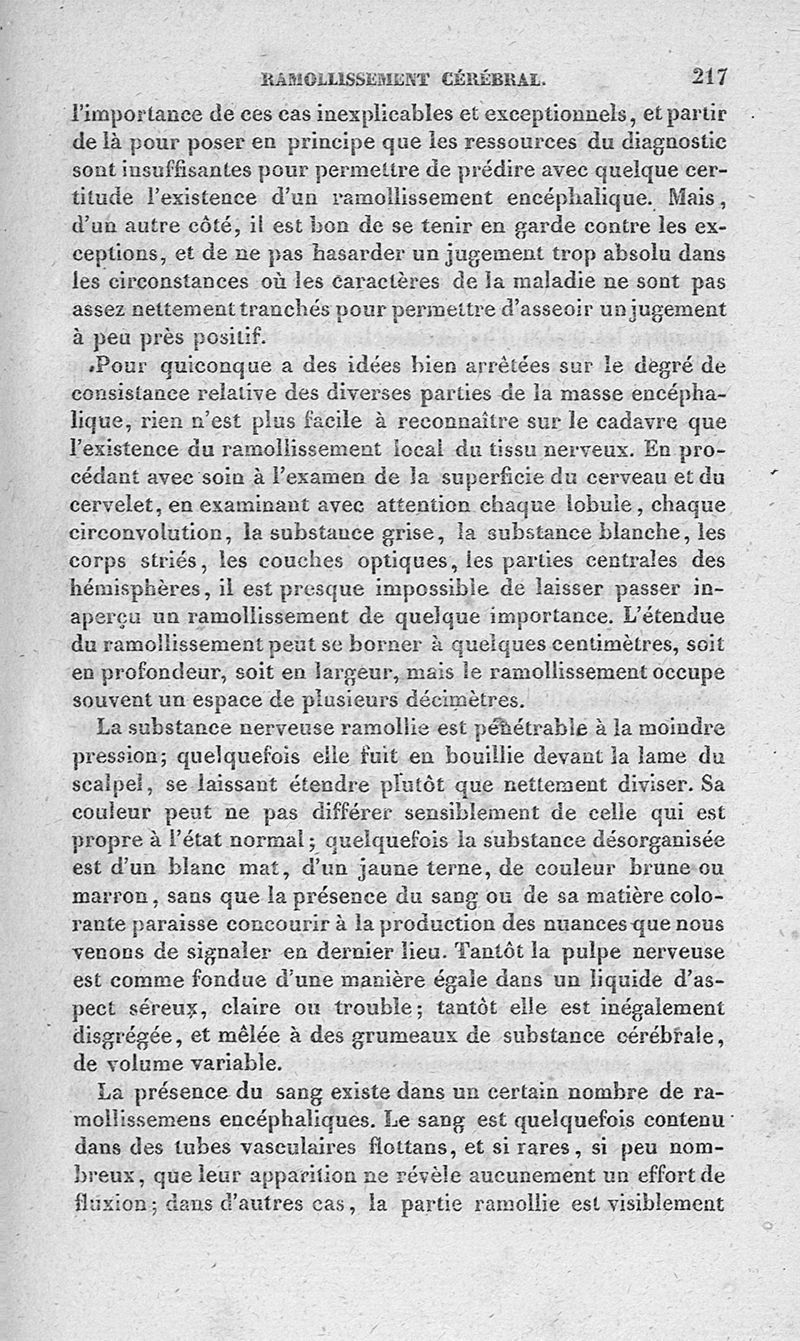 RAMOLLISSEMENT CÉRÉBRAL. 217

l'importance de ces cas inexplicables et exceptionnels, et partir de là pour poser en principe que les ressources du diagnostic sont insuffisantes pour permettre de prédire avec quelque certitude l'existence d'un ramollissement encéphalique. Mais, d'un autre côté, il est bon de se tenir en garde contre les exceptions, et de ne pas hasarder un jugement trop absolu dans les circonstances où les caractères de la maladie ne sont pas assez nettement tranchés pour permettre d'asseoir un jugement à peu près positif.

Pour quiconque a des idées bien arrêtées sur le degré de consistance relative des diverses parties de la masse encéphalique, rien n'est plus facile à reconnaître sur le cadavre que l'existence du ramollissement local du tissu nerveux. En procédant avec soin à l'examen de la superficie du cerveau et du cervelet, en examinant avec attention chaque lobule, chaque circonvolution, la substance grise, la substance blanche, les corps striés, les couches optiques, les parties centrales des hémisphères, il est presque impossible de laisser passer inaperçu un ramollissement de quelque importance. L'étendue du ramollissement peut se borner à quelques centimètres, soit en profondeur, soit en largeur, mais le ramollissement occupe souvent un espace de plusieurs décimètres.

La substance nerveuse ramollie est pénétrable à la moindre pression; quelquefois elle fuit en bouillie devant la lame du scalpel, se laissant étendre plutôt que nettement diviser. Sa couleur peut ne pas différer sensiblement de celle qui est propre à l'état normal; quelquefois la substance désorganisée est d'un blanc mat, d'un jaune terne, de couleur brune ou marron, sans que la présence du sang ou de sa matière colorante paraisse concourir à la production des nuances que nous venons de signaler en dernier lieu. Tantôt la pulpe nerveuse est comme fondue d'une manière égale dans un liquide d'aspect séreux, claire ou trouble; tantôt elle est inégalement disgrégée, et mêlée à des grumeaux de substance cérébrale, de volume variable.

La présence du sang existe dans un certain nombre de ramollissemens encéphaliques. Le sang est quelquefois contenu dans des tubes vasculaires flottans, et si rares, si peu nombreux, que leur apparition ne révèle aucunement un effort de fluxion; dans d'autres cas, la partie ramollie est visiblement